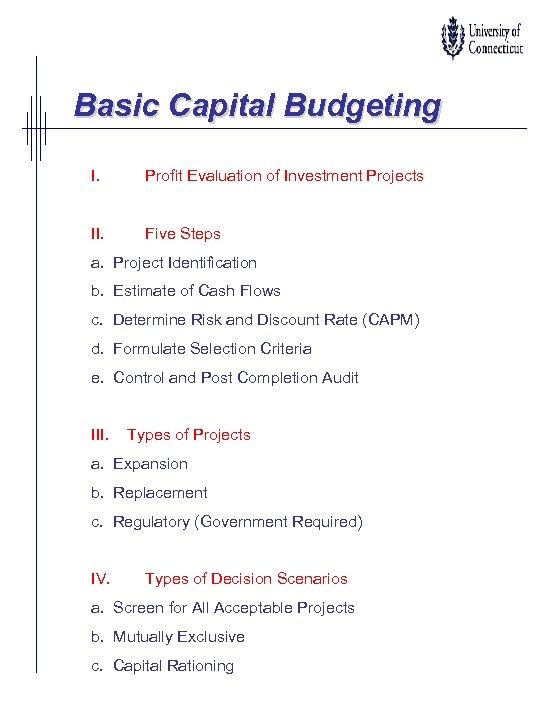 University of Connecticut

Basic Capital Budgeting

I. Profit Evaluation of Investment Projects

II. Five Steps

a. Project Identification

b. Estimate of Cash Flows

c. Determine Risk and Discount Rate (CAPM)

d. Formulate Selection Criteria

e. Control and Post Completion Audit

III. Types of Projects

a. Expansion

b. Replacement

c. Regulatory (Government Required)

IV. Types of Decision Scenarios

a. Screen for All Acceptable Projects

b. Mutually Exclusive

c. Capital Rationing